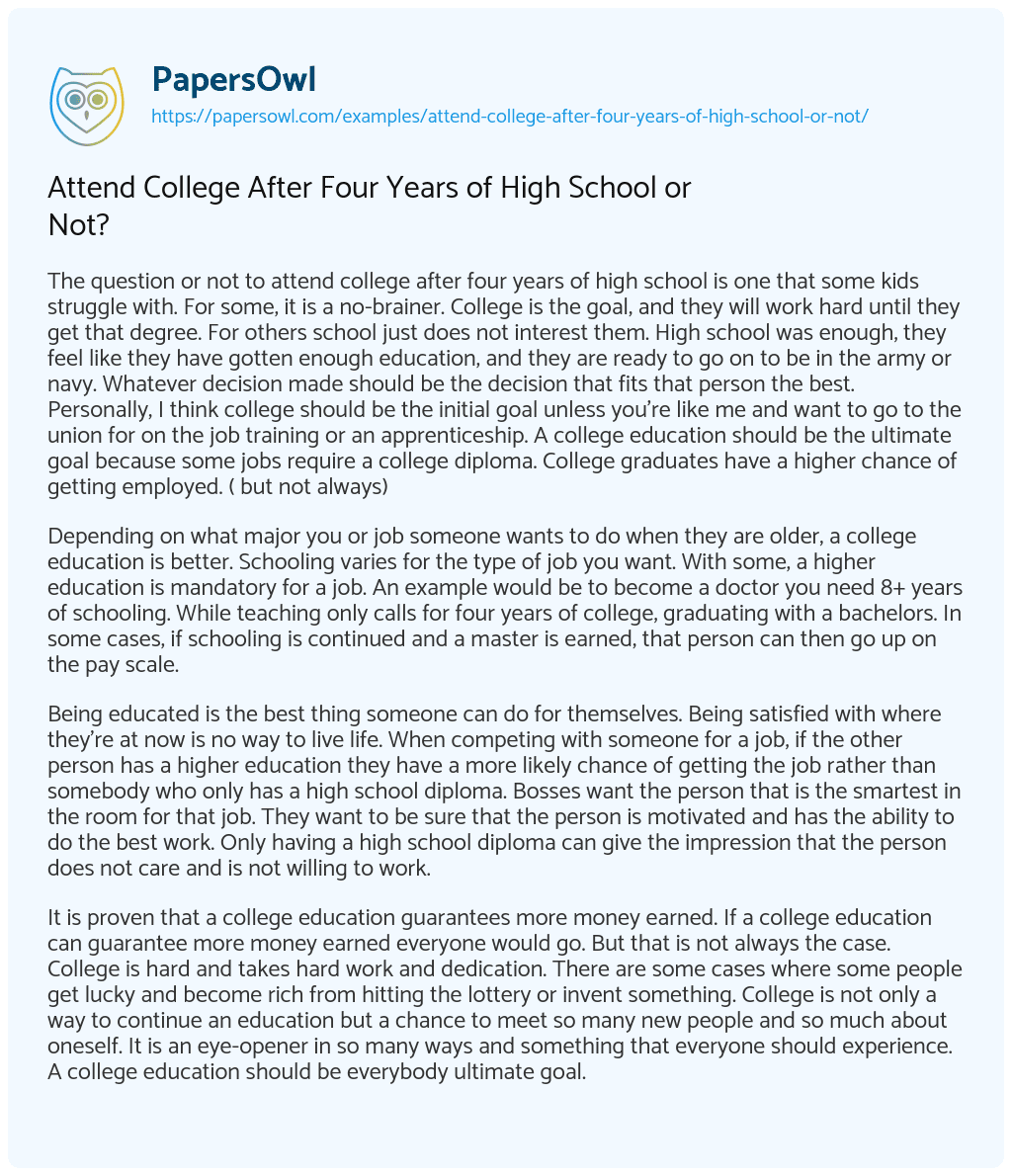 PapersOwl
https://papersowl.com/examples/attend-college-after-four-years-of-high-school-or-not/

Attend College After Four Years of High School or Not?

The question or not to attend college after four years of high school is one that some kids struggle with. For some, it is a no-brainer. College is the goal, and they will work hard until they get that degree. For others school just does not interest them. High school was enough, they feel like they have gotten enough education, and they are ready to go on to be in the army or navy. Whatever decision made should be the decision that fits that person the best. Personally, I think college should be the initial goal unless you're like me and want to go to the union for on the job training or an apprenticeship. A college education should be the ultimate goal because some jobs require a college diploma. College graduates have a higher chance of getting employed. ( but not always)

Depending on what major you or job someone wants to do when they are older, a college education is better. Schooling varies for the type of job you want. With some, a higher education is mandatory for a job. An example would be to become a doctor you need 8+ years of schooling. While teaching only calls for four years of college, graduating with a bachelors. In some cases, if schooling is continued and a master is earned, that person can then go up on the pay scale.

Being educated is the best thing someone can do for themselves. Being satisfied with where they're at now is no way to live life. When competing with someone for a job, if the other person has a higher education they have a more likely chance of getting the job rather than somebody who only has a high school diploma. Bosses want the person that is the smartest in the room for that job. They want to be sure that the person is motivated and has the ability to do the best work. Only having a high school diploma can give the impression that the person does not care and is not willing to work.

It is proven that a college education guarantees more money earned. If a college education can guarantee more money earned everyone would go. But that is not always the case. College is hard and takes hard work and dedication. There are some cases where some people get lucky and become rich from hitting the lottery or invent something. College is not only a way to continue an education but a chance to meet so many new people and so much about oneself. It is an eye-opener in so many ways and something that everyone should experience. A college education should be everybody ultimate goal.